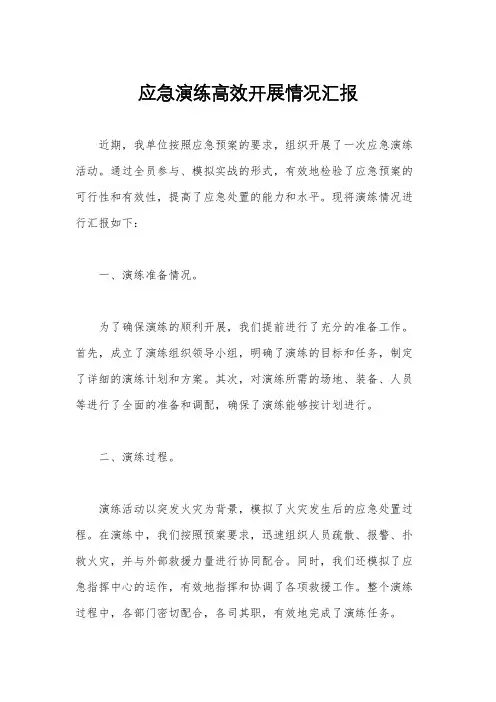 应急演练高效开展情况汇报

近期，我单位按照应急预案的要求，组织开展了一次应急演练活动。通过全员参与、模拟实战的形式，有效地检验了应急预案的可行性和有效性，提高了应急处置的能力和水平。现将演练情况进行汇报如下：

一、演练准备情况。

为了确保演练的顺利开展，我们提前进行了充分的准备工作。首先，成立了演练组织领导小组，明确了演练的目标和任务，制定了详细的演练计划和方案。其次，对演练所需的场地、装备、人员等进行了全面的准备和调配，确保了演练能够按计划进行。

二、演练过程。

演练活动以突发火灾为背景，模拟了火灾发生后的应急处置过程。在演练中，我们按照预案要求，迅速组织人员疏散、报警、扑救火灾，并与外部救援力量进行协同配合。同时，我们还模拟了应急指挥中心的运作，有效地指挥和协调了各项救援工作。整个演练过程中，各部门密切配合，各司其职，有效地完成了演练任务。